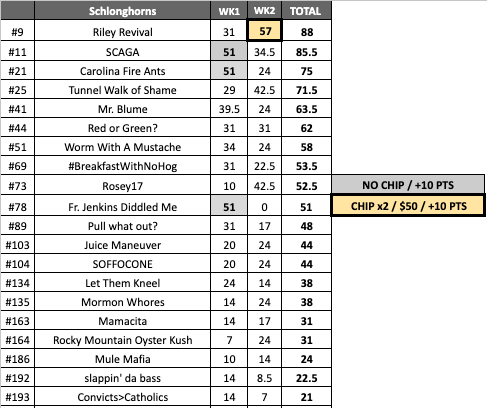 | | Schlonghorns | WK1 | WK2 | TOTAL |
|---|---|---|---|---|
| #9 | Riley Revival | 31 | 57 | 88 |
| #11 | SCAGA | 51 | 34.5 | 85.5 |
| #21 | Carolina Fire Ants | 51 | 24 | 75 |
| #25 | Tunnel Walk of Shame | 29 | 42.5 | 71.5 |
| #41 | Mr. Blume | 39.5 | 24 | 63.5 |
| #44 | Red or Green? | 31 | 31 | 62 |
| #51 | Worm With A Mustache | 34 | 24 | 58 |
| #69 | #BreakfastWithNoHog | 31 | 22.5 | 53.5 |
| #73 | Rosey17 | 10 | 42.5 | 52.5 |
| #78 | Fr. Jenkins Diddled Me | 51 | 0 | 51 |
| #89 | Pull what out? | 31 | 17 | 48 |
| #103 | Juice Maneuver | 20 | 24 | 44 |
| #104 | SOFFOCONE | 20 | 24 | 44 |
| #134 | Let Them Kneel | 24 | 14 | 38 |
| #135 | Mormon Whores | 14 | 24 | 38 |
| #163 | Mamacita | 14 | 17 | 31 |
| #164 | Rocky Mountain Oyster Kush | 7 | 24 | 31 |
| #186 | Mule Mafia | 10 | 14 | 24 |
| #192 | slappin' da bass | 14 | 8.5 | 22.5 |
| #193 | Convicts>Catholics | 14 | 7 | 21 |

NO CHIP / +10 PTS

CHIP x2 / $50 / +10 PTS